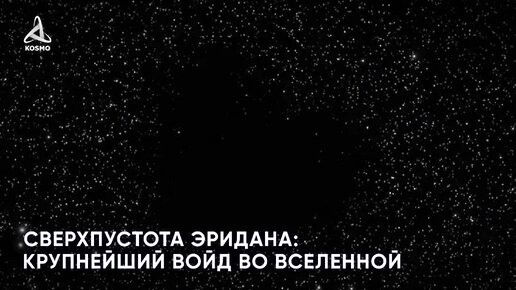 KOSMO

СВЕРХПУСТОТА ЭРИДАНА:
КРУПНЕЙШИЙ ВОЙД ВО ВСЕЛЕННОЙ